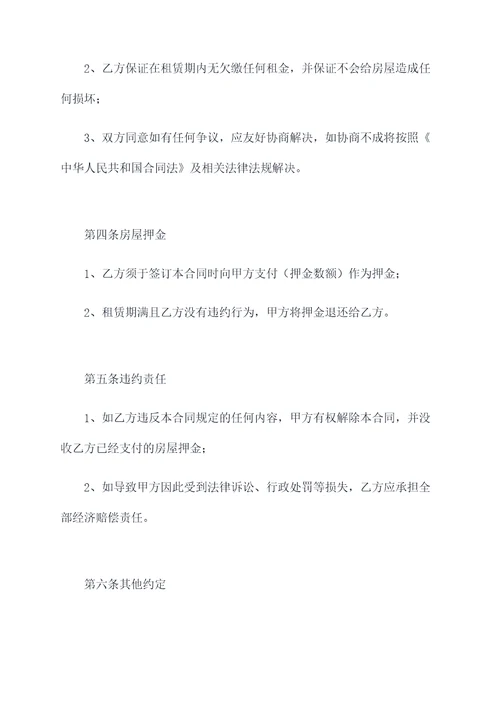 2、乙方保证在租赁期内无欠缴任何租金，并保证不会给房屋造成任何损坏；

3、双方同意如有任何争议，应友好协商解决，如协商不成将按照《中华人民共和国合同法》及相关法律法规解决。

第四条房屋押金

1、乙方须于签订本合同时向甲方支付（押金数额）作为押金；

2、租赁期满且乙方没有违约行为，甲方将押金退还给乙方。

第五条违约责任

1、如乙方违反本合同规定的任何内容，甲方有权解除本合同，并没收乙方已经支付的房屋押金；

2、如导致甲方因此受到法律诉讼、行政处罚等损失，乙方应承担全部经济赔偿责任。

第六条其他约定